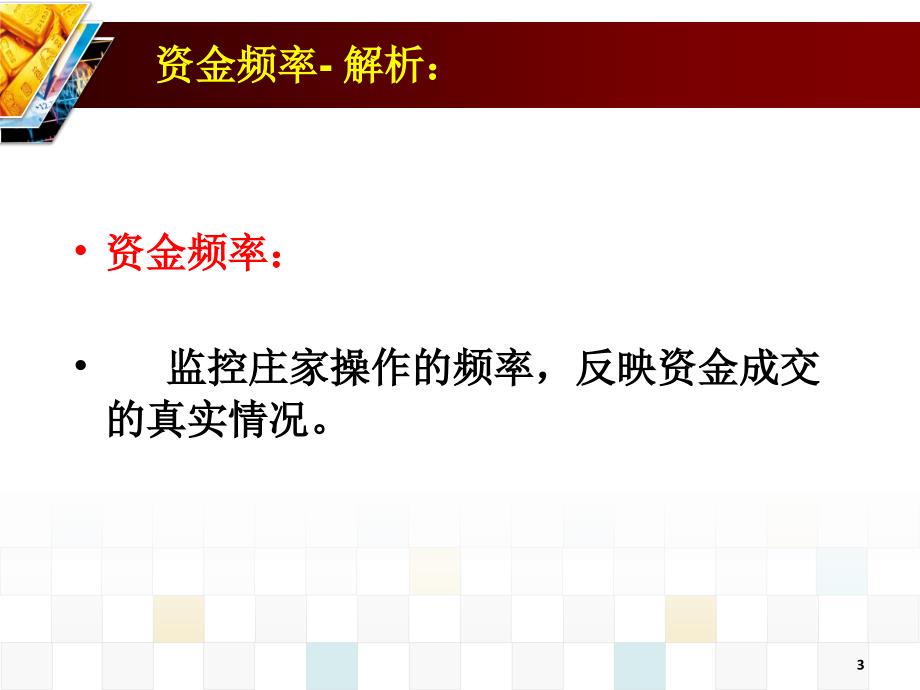 资金频率- 解析：

• 资金频率：

• 监控庄家操作的频率，反映资金成交的真实情况。

3